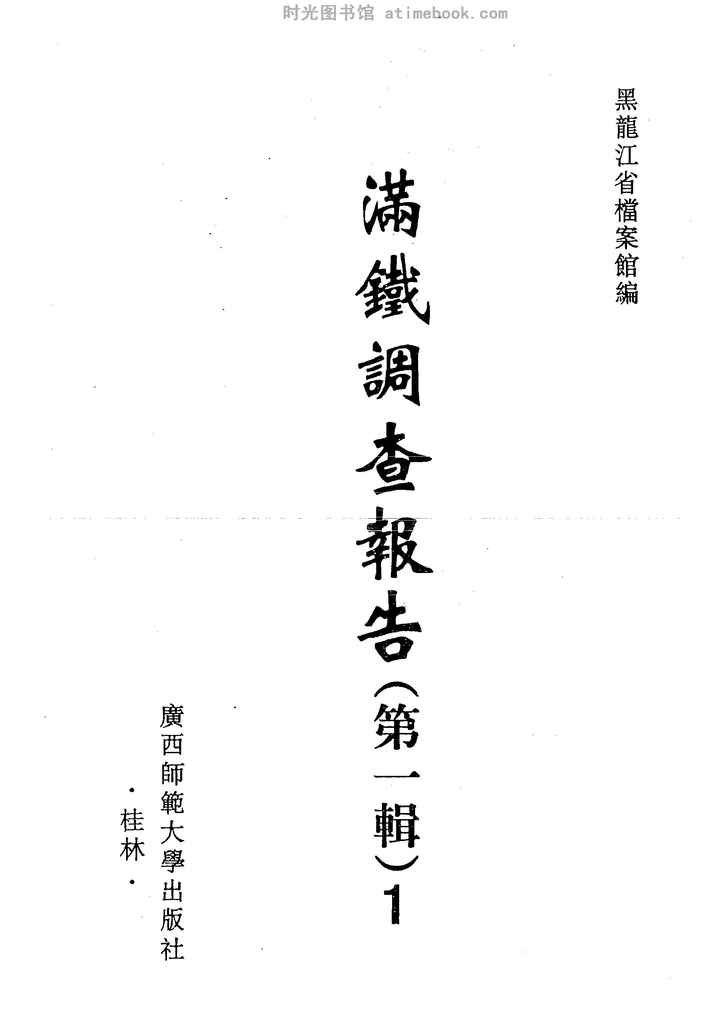 黑龍江省檔案館編

滿鐵調查報告(第一輯)1

廣西師範大學出版社
·桂林·

时光图书馆 atimebook.com